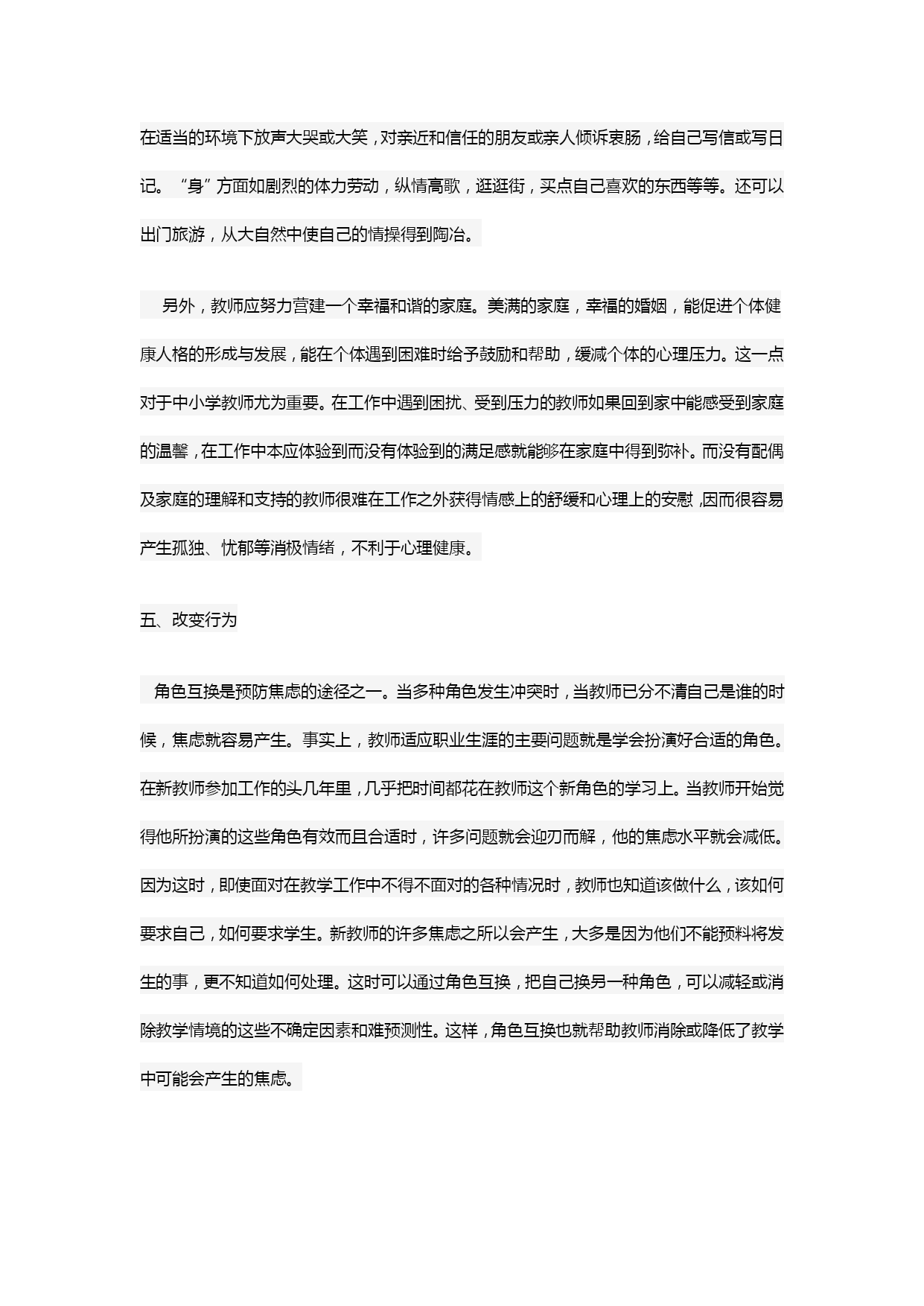 在适当的环境下放声大哭或大笑，对亲近和信任的朋友或亲人倾诉衷肠，给自己写信或写日记。“身”方面如剧烈的体力劳动，纵情高歌，逛逛街，买点自己喜欢的东西等等。还可以出门旅游，从大自然中使自己的情操得到陶冶。

另外，教师应努力营建一个幸福和谐的家庭。美满的家庭，幸福的婚姻，能促进个体健康人格的形成与发展，能在个体遇到困难时给予鼓励和帮助，缓减个体的心理压力。这一点对于中小学教师尤为重要。在工作中遇到困扰、受到压力的教师如果回到家中能感受到家庭的温馨，在工作中本应体验到而没有体验到的满足感就能够在家庭中得到弥补。而没有配偶及家庭的理解和支持的教师很难在工作之外获得情感上的舒缓和心理上的安慰，因而很容易产生孤独、忧郁等消极情绪，不利于心理健康。

五、改变行为

角色互换是预防焦虑的途径之一。当多种角色发生冲突时，当教师已分不清自己是谁的时候，焦虑就容易产生。事实上，教师适应职业生涯的主要问题就是学会扮演好合适的角色。在新教师参加工作的头几年里，几乎把时间都花在教师这个新角色的学习上。当教师开始觉得他所扮演的这些角色有效而且合适时，许多问题就会迎刃而解，他的焦虑水平就会减低。因为这时，即使面对在教学工作中不得不面对的各种情况时，教师也知道该做什么，该如何要求自己，如何要求学生。新教师的许多焦虑之所以会产生，大多是因为他们不能预料将发生的事，更不知道如何处理。这时可以通过角色互换，把自己换另一种角色，可以减轻或消除教学情境的这些不确定因素和难预测性。这样，角色互换也就帮助教师消除或降低了教学中可能会产生的焦虑。